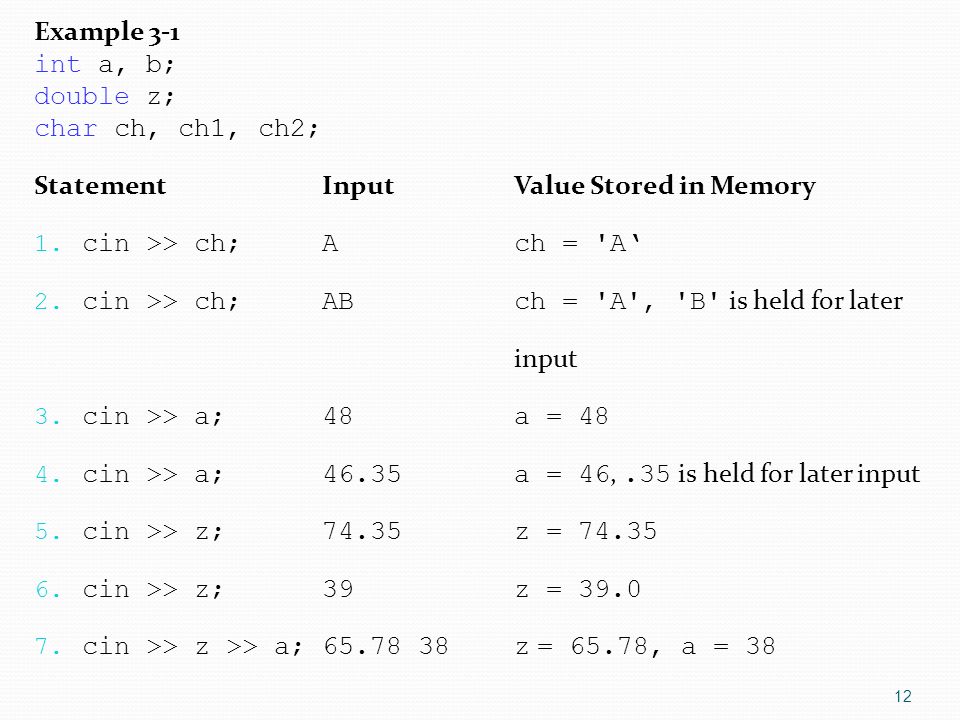 Example 3-1
int a, b;
double z;
char ch, ch1, ch2;

| Statement | Input | Value Stored in Memory |
|---|---|---|
| 1. cin >> ch; | A | ch = 'A‘ |
| 2. cin >> ch; | AB | ch = 'A', 'B' is held for later input |
| 3. cin >> a; | 48 | a = 48 |
| 4. cin >> a; | 46.35 | a = 46, .35 is held for later input |
| 5. cin >> z; | 74.35 | z = 74.35 |
| 6. cin >> z; | 39 | z = 39.0 |
| 7. cin >> z >> a; | 65.78 38 | z = 65.78, a = 38 |

12